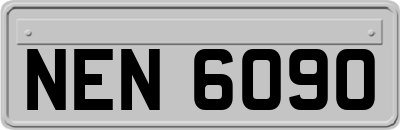 NEN 6090